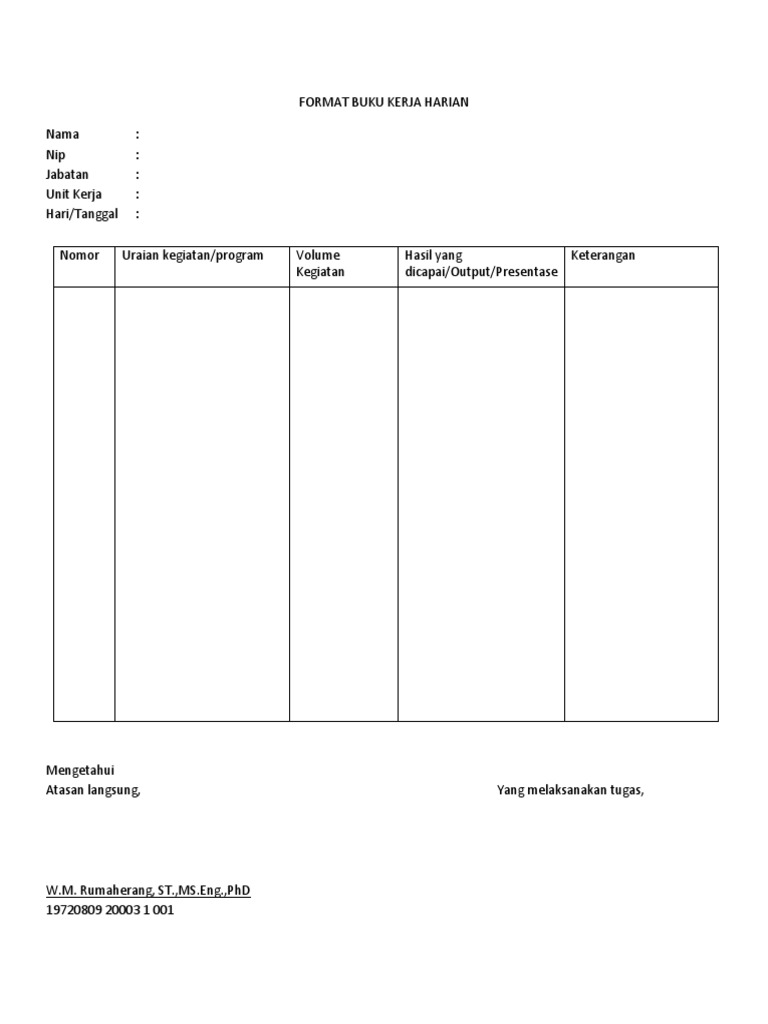 FORMAT BUKU KERJA HARIAN

Nama :
Nip :
Jabatan :
Unit Kerja :
Hari/Tanggal :

| Nomor | Uraian kegiatan/program | Volume Kegiatan | Hasil yang dicapai/Output/Presentase | Keterangan |
|---|---|---|---|---|
| | | | | |

Mengetahui
Atasan langsung,

Yang melaksanakan tugas,

W.M. Rumaherang, ST.,MS.Eng.,PhD
19720809 20003 1 001